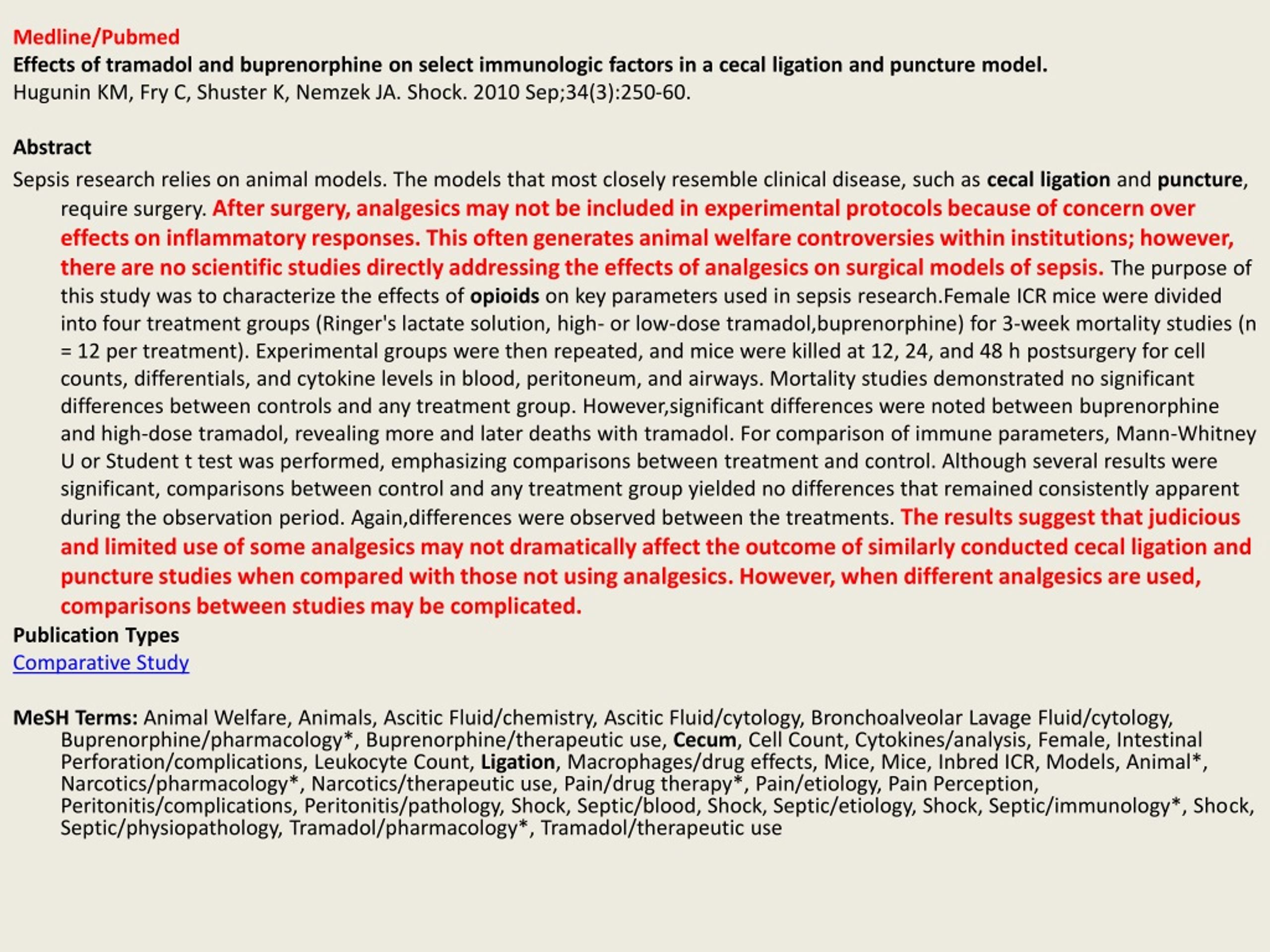 Medline/Pubmed
Effects of tramadol and buprenorphine on select immunologic factors in a cecal ligation and puncture model.
Hugunin KM, Fry C, Shuster K, Nemzek JA. Shock. 2010 Sep;34(3):250-60.

Abstract
Sepsis research relies on animal models. The models that most closely resemble clinical disease, such as cecal ligation and puncture, require surgery. After surgery, analgesics may not be included in experimental protocols because of concern over effects on inflammatory responses. This often generates animal welfare controversies within institutions; however, there are no scientific studies directly addressing the effects of analgesics on surgical models of sepsis. The purpose of this study was to characterize the effects of opioids on key parameters used in sepsis research.Female ICR mice were divided into four treatment groups (Ringer's lactate solution, high- or low-dose tramadol,buprenorphine) for 3-week mortality studies (n = 12 per treatment). Experimental groups were then repeated, and mice were killed at 12, 24, and 48 h postsurgery for cell counts, differentials, and cytokine levels in blood, peritoneum, and airways. Mortality studies demonstrated no significant differences between controls and any treatment group. However,significant differences were noted between buprenorphine and high-dose tramadol, revealing more and later deaths with tramadol. For comparison of immune parameters, Mann-Whitney U or Student t test was performed, emphasizing comparisons between treatment and control. Although several results were significant, comparisons between control and any treatment group yielded no differences that remained consistently apparent during the observation period. Again,differences were observed between the treatments. The results suggest that judicious and limited use of some analgesics may not dramatically affect the outcome of similarly conducted cecal ligation and puncture studies when compared with those not using analgesics. However, when different analgesics are used, comparisons between studies may be complicated.
Publication Types
Comparative Study

MeSH Terms: Animal Welfare, Animals, Ascitic Fluid/chemistry, Ascitic Fluid/cytology, Bronchoalveolar Lavage Fluid/cytology, Buprenorphine/pharmacology*, Buprenorphine/therapeutic use, Cecum, Cell Count, Cytokines/analysis, Female, Intestinal Perforation/complications, Leukocyte Count, Ligation, Macrophages/drug effects, Mice, Mice, Inbred ICR, Models, Animal*, Narcotics/pharmacology*, Narcotics/therapeutic use, Pain/drug therapy*, Pain/etiology, Pain Perception, Peritonitis/complications, Peritonitis/pathology, Shock, Septic/blood, Shock, Septic/etiology, Shock, Septic/immunology*, Shock, Septic/physiopathology, Tramadol/pharmacology*, Tramadol/therapeutic use